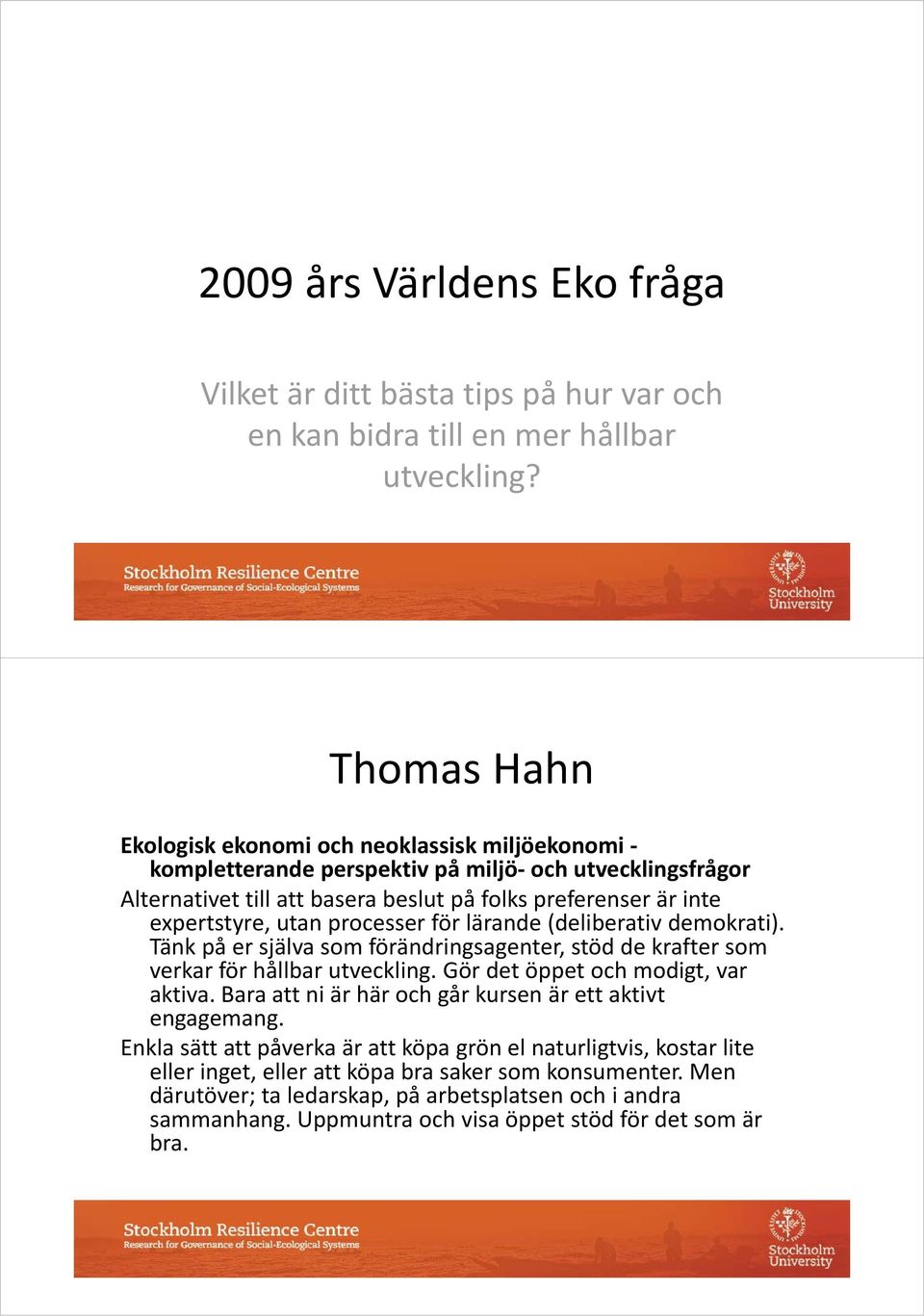 2009 års Världens Eko fråga

Vilket är ditt bästa tips på hur var och en kan bidra till en mer hållbar utveckling?

Stockholm Resilience Centre
Research for Governance of Social-Ecological Systems

Stockholm University

Thomas Hahn

Ekologisk ekonomi och neoklassisk miljöekonomi - kompletterande perspektiv på miljö- och utvecklingsfrågor

Alternativet till att basera beslut på folks preferenser är inte expertstyre, utan processer för lärande (deliberativ demokrati). Tänk på er själva som förändringsagenter, stöd de krafter som verkar för hållbar utveckling. Gör det öppet och modigt, var aktiva. Bara att ni är här och går kursen är ett aktivt engagemang.

Enkla sätt att påverka är att köpa grön el naturligtvis, kostar lite eller inget, eller att köpa bra saker som konsumenter. Men därutöver; ta ledarskap, på arbetsplatsen och i andra sammanhang. Uppmuntra och visa öppet stöd för det som är bra.

Stockholm Resilience Centre
Research for Governance of Social-Ecological Systems

Stockholm University